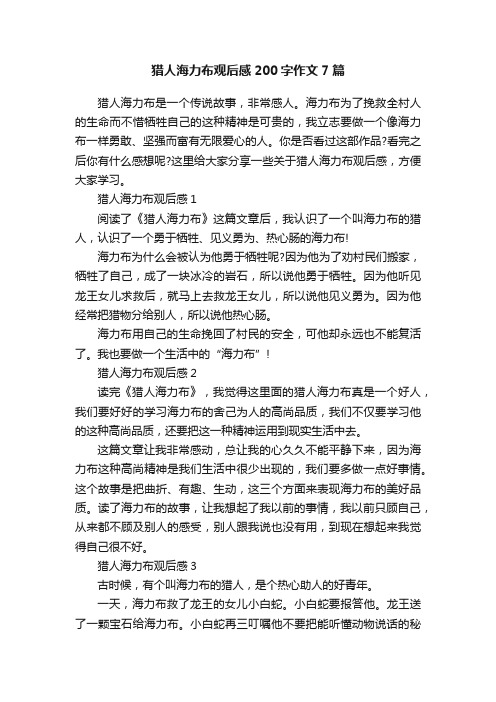 猎人海力布观后感200字作文7篇

猎人海力布是一个传说故事，非常感人。海力布为了挽救全村人的生命而不惜牺牲自己的这种精神是可贵的，我立志要做一个像海力布一样勇敢、坚强而富有无限爱心的人。你是否看过这部作品?看完之后你有什么感想呢?这里给大家分享一些关于猎人海力布观后感，方便大家学习。

猎人海力布观后感1

阅读了《猎人海力布》这篇文章后，我认识了一个叫海力布的猎人，认识了一个勇于牺牲、见义勇为、热心肠的海力布!

海力布为什么会被认为他勇于牺牲呢?因为他为了劝村民们搬家，牺牲了自己，成了一块冰冷的岩石，所以说他勇于牺牲。因为他听见龙王女儿求救后，就马上去救龙王女儿，所以说他见义勇为。因为他经常把猎物分给别人，所以说他热心肠。

海力布用自己的生命挽回了村民的安全，可他却永远也不能复活了。我也要做一个生活中的“海力布”!

猎人海力布观后感2

读完《猎人海力布》，我觉得这里面的猎人海力布真是一个好人，我们要好好的学习海力布的舍己为人的高尚品质，我们不仅要学习他的这种高尚品质，还要把这一种精神运用到现实生活中去。

这篇文章让我非常感动，总让我的心久久不能平静下来，因为海力布这种高尚精神是我们生活中很少出现的，我们要多做一点好事情。这个故事是把曲折、有趣、生动，这三个方面来表现海力布的美好品质。读了海力布的故事，让我想起了我以前的事情，我以前只顾自己，从来都不顾及别人的感受，别人跟我说也没有用，到现在想起来我觉得自己很不好。

猎人海力布观后感3

古时候，有个叫海力布的猎人，是个热心助人的好青年。

一天，海力布救了龙王的女儿小白蛇。小白蛇要报答他。龙王送了一颗宝石给海力布。小白蛇再三叮嘱他不要把能听懂动物说话的秘